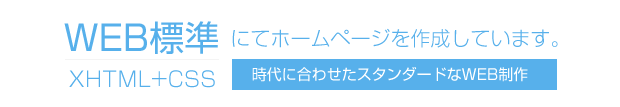 WEB標準 にてホームページを作成しています。

XHTML+CSS

時代に合わせたスタンダードなWEB制作